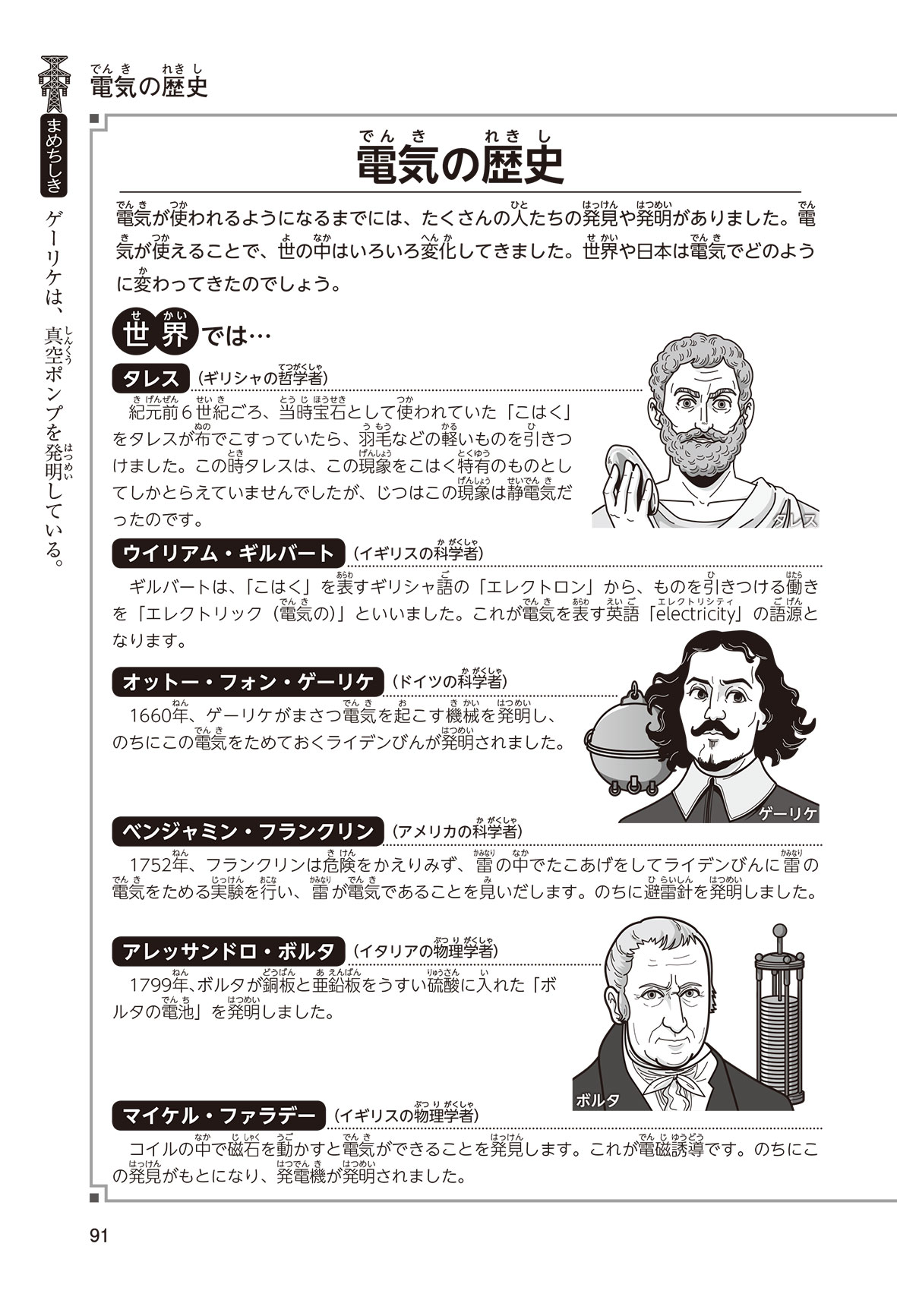 電気の歴史

まめちしき

ゲーリケは、真空ポンプを発明している。

電気の歴史

電気が使われるようになるまでには、たくさんの人たちの発見や発明がありました。電気が使えることで、世の中はいろいろ変化してきました。世界や日本は電気でどのように変わってきたのでしょう。

世界では…

タレス（ギリシャの哲学者）

紀元前６世紀ごろ、当時宝石として使われていた「こはく」をタレスが布でこすっていたら、羽毛などの軽いものを引きつけました。この時タレスは、この現象をこはく特有のものとしてしかとらえていませんでしたが、じつはこの現象は静電気だったのです。

タレス

ウイリアム・ギルバート（イギリスの科学者）

ギルバートは、「こはく」を表すギリシャ語の「エレクトロン」から、ものを引きつける働きを「エレクトリック（電気の）」といいました。これが電気を表す英語「electricity」の語源となります。

オットー・フォン・ゲーリケ（ドイツの科学者）

1660年、ゲーリケがまさつ電気を起こす機械を発明し、のちにこの電気をためておくライデンびんが発明されました。

ゲーリケ

ベンジャミン・フランクリン（アメリカの科学者）

1752年、フランクリンは危険をかえりみず、雷の中でたこあげをしてライデンびんに雷の電気をためる実験を行い、雷が電気であることを見いだします。のちに避雷針を発明しました。

アレッサンドロ・ボルタ（イタリアの物理学者）

1799年、ボルタが銅板と亜鉛板をうすい硫酸に入れた「ボルタの電池」を発明しました。

ボルタ

マイケル・ファラデー（イギリスの物理学者）

コイルの中で磁石を動かすと電気ができることを発見します。これが電磁誘導です。のちにこの発見がもとになり、発電機が発明されました。

91